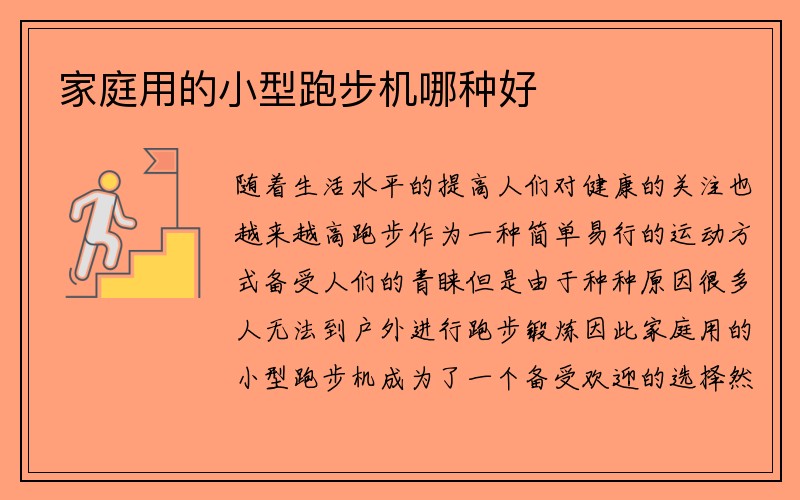 家庭用的小型跑步机哪种好

随着生活水平的提高人们对健康的关注也越来越高跑步作为一种简单易行的运动方式备受人们的青睐但是由于种种原因很多人无法到户外进行跑步锻炼因此家庭用的小型跑步机成为了一个备受欢迎的选择然